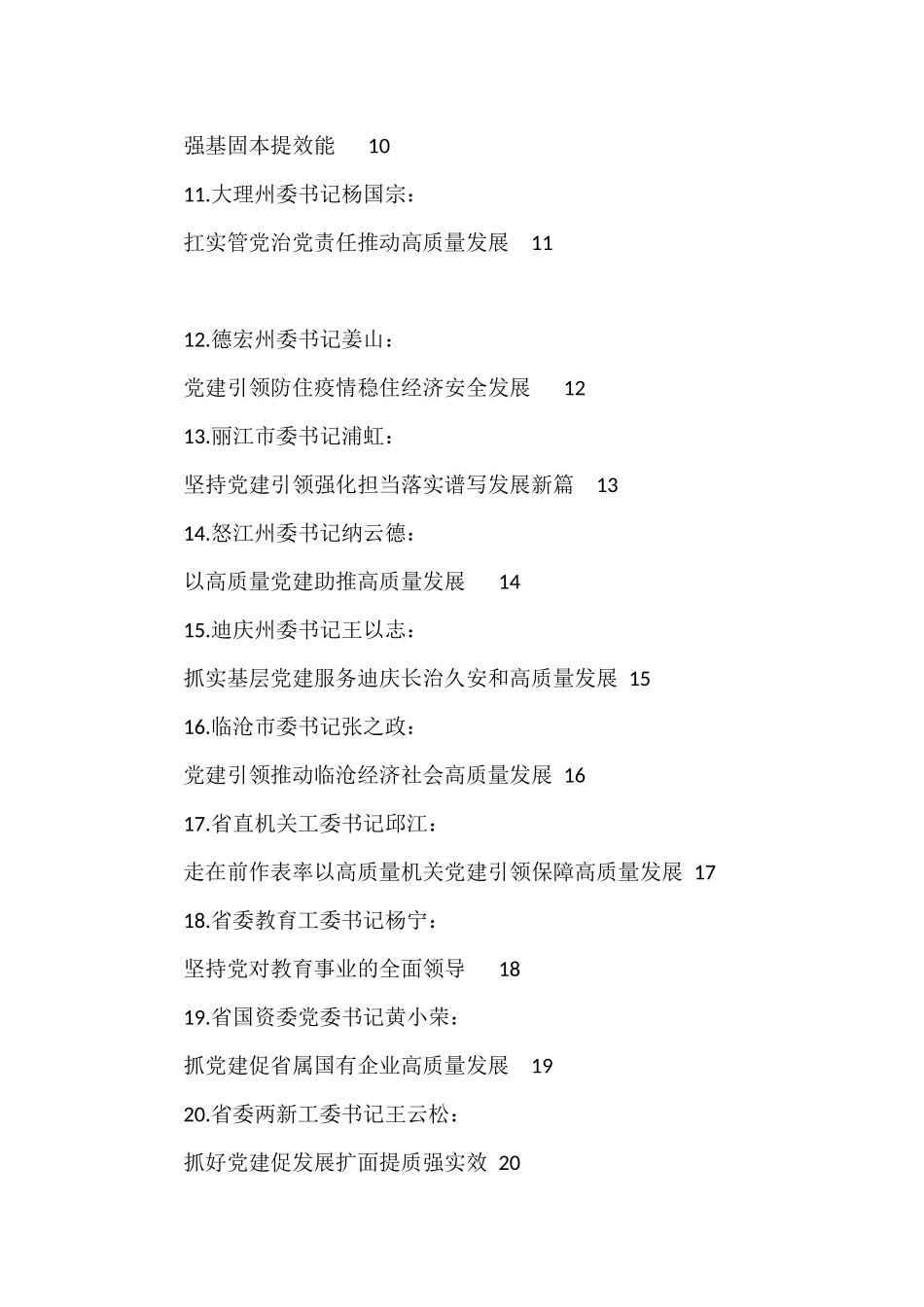 强基固本提效能 10

11.大理州委书记杨国宗：

扛实管党治党责任推动高质量发展 11

12.德宏州委书记姜山：

党建引领防住疫情稳住经济安全发展 12

13.丽江市委书记浦虹：

坚持党建引领强化担当落实谱写发展新篇 13

14.怒江州委书记纳云德：

以高质量党建助推高质量发展 14

15.迪庆州委书记王以志：

抓实基层党建服务迪庆长治久安和高质量发展 15

16.临沧市委书记张之政：

党建引领推动临沧经济社会高质量发展 16

17.省直机关工委书记邱江：

走在前作表率以高质量机关党建引领保障高质量发展 17

18.省委教育工委书记杨宁：

坚持党对教育事业的全面领导 18

19.省国资委党委书记黄小荣：

抓党建促省属国有企业高质量发展 19

20.省委两新工委书记王云松：

抓好党建促发展扩面提质强实效 20